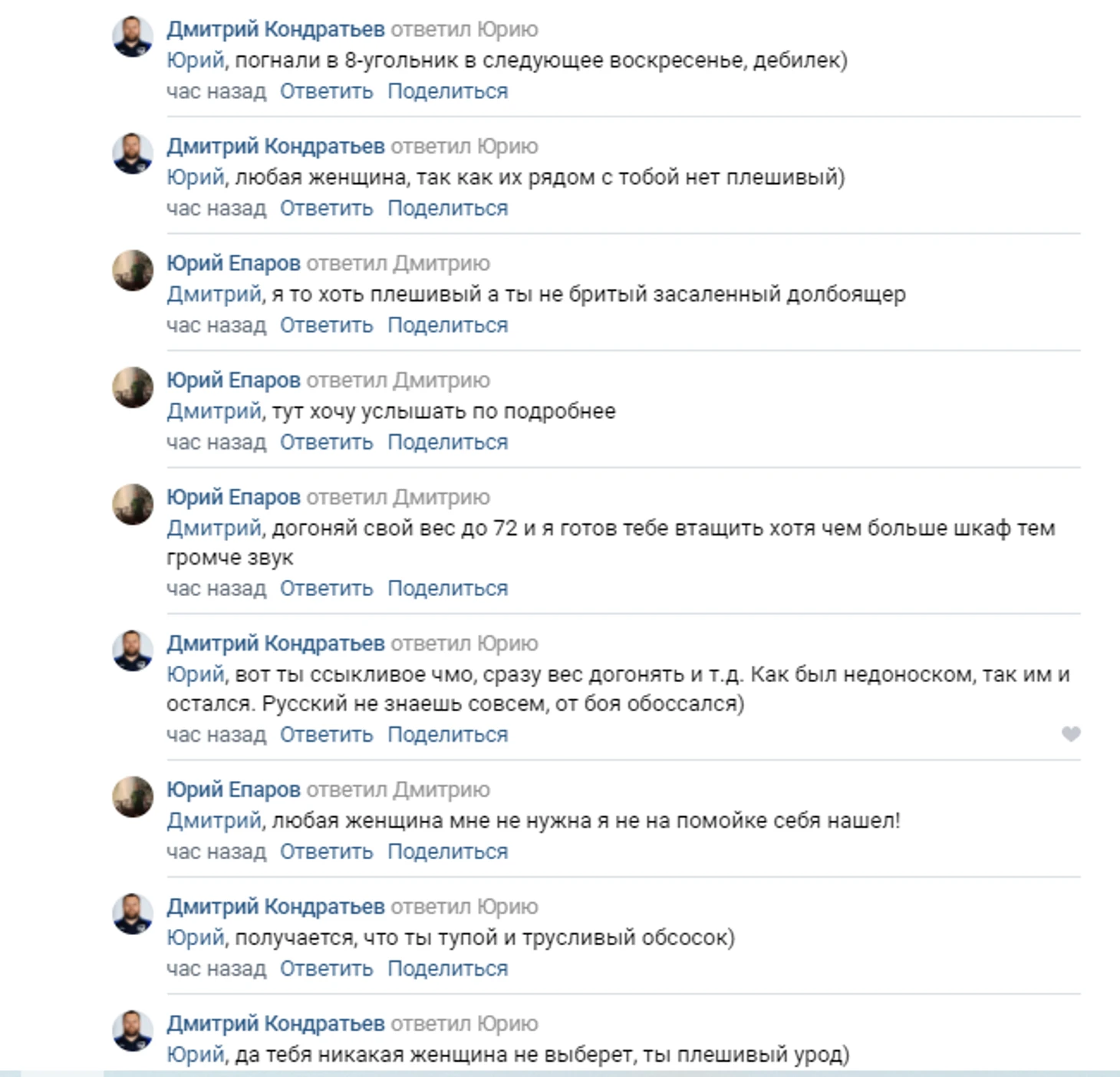 Дмитрий Кондратьев ответил Юрию
Юрий, погнали в 8-угольник в следующее воскресенье, дебилек)
час назад Ответить Поделиться

Дмитрий Кондратьев ответил Юрию
Юрий, любая женщина, так как их рядом с тобой нет плешивый)
час назад Ответить Поделиться

Юрий Епаров ответил Дмитрию
Дмитрий, я то хоть плешивый а ты не бритый засаленный долбоящер
час назад Ответить Поделиться

Юрий Епаров ответил Дмитрию
Дмитрий, тут хочу услышать по подробнее
час назад Ответить Поделиться

Юрий Епаров ответил Дмитрию
Дмитрий, догоняй свой вес до 72 и я готов тебе втащить хотя чем больше шкаф тем громче звук
час назад Ответить Поделиться

Дмитрий Кондратьев ответил Юрию
Юрий, вот ты ссыкливое чмо, сразу вес догонять и т.д. Как был недоноском, так им и остался. Русский не знаешь совсем, от боя обоссался)
час назад Ответить Поделиться

Юрий Епаров ответил Дмитрию
Дмитрий, любая женщина мне не нужна я не на помойке себя нашел!
час назад Ответить Поделиться

Дмитрий Кондратьев ответил Юрию
Юрий, получается, что ты тупой и трусливый обсосок)
час назад Ответить Поделиться

Дмитрий Кондратьев ответил Юрию
Юрий, да тебя никакая женщина не выберет, ты плешивый урод)